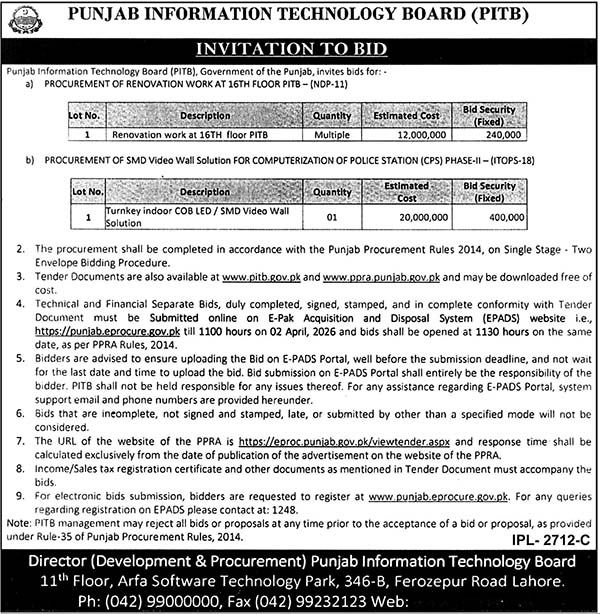 PUNJAB INFORMATION TECHNOLOGY BOARD (PITB)

INVITATION TO BID

Punjab Information Technology Board (PITB), Government of the Punjab, invites bids for: -
a) PROCUREMENT OF RENOVATION WORK AT 16TH FLOOR PITB – (NDP-11)

| Lot No. | Description | Quantity | Estimated Cost | Bid Security (Fixed) |
|---|---|---|---|---|
| 1 | Renovation work at 16TH floor PITB | Multiple | 12,000,000 | 240,000 |

b) PROCUREMENT OF SMD Video Wall Solution FOR COMPUTERIZATION OF POLICE STATION (CPS) PHASE-II – (ITOPS-18)

| Lot No. | Description | Quantity | Estimated Cost | Bid Security (Fixed) |
|---|---|---|---|---|
| 1 | Turnkey indoor COB LED / SMD Video Wall Solution | 01 | 20,000,000 | 400,000 |

2. The procurement shall be completed in accordance with the Punjab Procurement Rules 2014, on Single Stage - Two Envelope Bidding Procedure.
3. Tender Documents are also available at www.pitb.gov.pk and www.ppra.punjab.gov.pk and may be downloaded free of cost.
4. Technical and Financial Separate Bids, duly completed, signed, stamped, and in complete conformity with Tender Document must be Submitted online on E-Pak Acquisition and Disposal System (EPADS) website i.e., https://punjab.eprocure.gov.pk till 1100 hours on 02 April, 2026 and bids shall be opened at 1130 hours on the same date, as per PPRA Rules, 2014.
5. Bidders are advised to ensure uploading the Bid on E-PADS Portal, well before the submission deadline, and not wait for the last date and time to upload the bid. Bid submission on E-PADS Portal shall entirely be the responsibility of the bidder. PITB shall not be held responsible for any issues thereof. For any assistance regarding E-PADS Portal, system support email and phone numbers are provided hereunder.
6. Bids that are incomplete, not signed and stamped, late, or submitted by other than a specified mode will not be considered.
7. The URL of the website of the PPRA is https://eproc.punjab.gov.pk/viewtender.aspx and response time shall be calculated exclusively from the date of publication of the advertisement on the website of the PPRA.
8. Income/Sales tax registration certificate and other documents as mentioned in Tender Document must accompany the bids.
9. For electronic bids submission, bidders are requested to register at www.punjab.eprocure.gov.pk. For any queries regarding registration on EPADS please contact at: 1248.
Note: PITB management may reject all bids or proposals at any time prior to the acceptance of a bid or proposal, as provided under Rule-35 of Punjab Procurement Rules, 2014.

IPL- 2712-C

Director (Development & Procurement) Punjab Information Technology Board
11th Floor, Arfa Software Technology Park, 346-B, Ferozepur Road Lahore.
Ph: (042) 99000000, Fax (042) 99232123 Web: